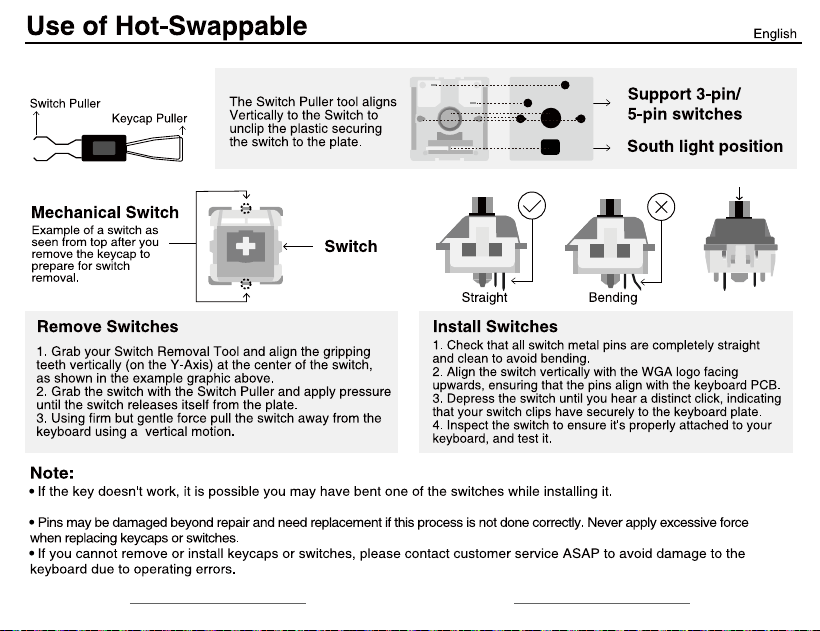 Use of Hot-Swappable

English

Switch Puller

Keycap Puller

The Switch Puller tool aligns Vertically to the Switch to unclip the plastic securing the switch to the plate.

Support 3-pin/
5-pin switches

South light position

Mechanical Switch

Example of a switch as seen from top after you remove the keycap to prepare for switch removal.

Switch

Straight

Bending

Remove Switches

1. Grab your Switch Removal Tool and align the gripping teeth vertically (on the Y-Axis) at the center of the switch, as shown in the example graphic above.
2. Grab the switch with the Switch Puller and apply pressure until the switch releases itself from the plate.
3. Using firm but gentle force pull the switch away from the keyboard using a vertical motion.

Install Switches

1. Check that all switch metal pins are completely straight and clean to avoid bending.
2. Align the switch vertically with the WGA logo facing upwards, ensuring that the pins align with the keyboard PCB.
3. Depress the switch until you hear a distinct click, indicating that your switch clips have securely to the keyboard plate.
4. Inspect the switch to ensure it's properly attached to your keyboard, and test it.

Note:
• If the key doesn't work, it is possible you may have bent one of the switches while installing it.

• Pins may be damaged beyond repair and need replacement if this process is not done correctly. Never apply excessive force when replacing keycaps or switches.
• If you cannot remove or install keycaps or switches, please contact customer service ASAP to avoid damage to the keyboard due to operating errors.